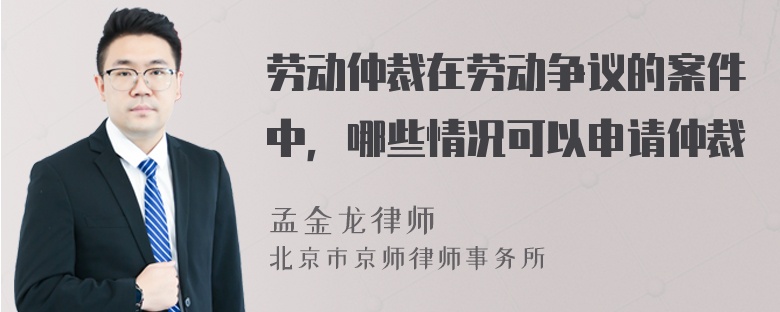 劳动仲裁在劳动争议的案件中，哪些情况可以申请仲裁

孟金龙律师
北京市京师律师事务所